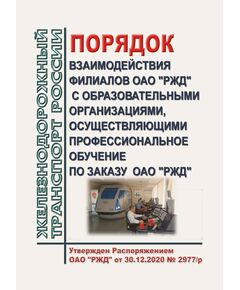 ЖЕЛЕЗНОДОРОЖНЫЙ ТРАНСПОРТ РОССИИ

ПОРЯДОК
ВЗАИМОДЕЙСТВИЯ ФИЛИАЛОВ ОАО "РЖД" С ОБРАЗОВАТЕЛЬНЫМИ ОРГАНИЗАЦИЯМИ, ОСУЩЕСТВЛЯЮЩИМИ ПРОФЕССИОНАЛЬНОЕ ОБУЧЕНИЕ ПО ЗАКАЗУ ОАО "РЖД"

Утвержден Распоряжением ОАО "РЖД" от 30.12.2020 № 2977/р